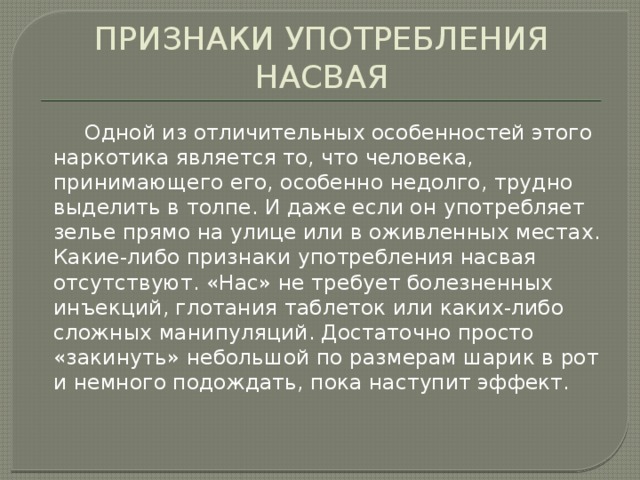 ПРИЗНАКИ УПОТРЕБЛЕНИЯ НАСВАЯ

Одной из отличительных особенностей этого наркотика является то, что человека, принимающего его, особенно недолго, трудно выделить в толпе. И даже если он употребляет зелье прямо на улице или в оживленных местах. Какие-либо признаки употребления насвая отсутствуют. «Нас» не требует болезненных инъекций, глотания таблеток или каких-либо сложных манипуляций. Достаточно просто «закинуть» небольшой по размерам шарик в рот и немного подождать, пока наступит эффект.